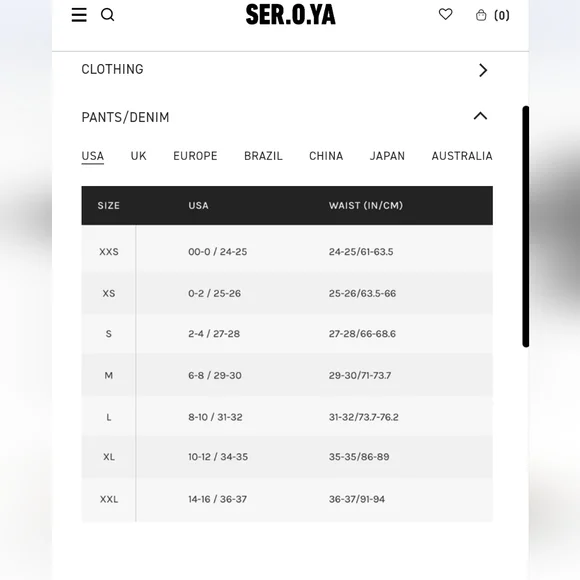 SER.O.YA

(0)

CLOTHING

PANTS/DENIM

USA UK EUROPE BRAZIL CHINA JAPAN AUSTRALIA

| SIZE | USA | WAIST (IN/CM) |
|---|---|---|
| XXS | 00-0 / 24-25 | 24-25/61-63.5 |
| XS | 0-2 / 25-26 | 25-26/63.5-66 |
| S | 2-4 / 27-28 | 27-28/66-68.6 |
| M | 6-8 / 29-30 | 29-30/71-73.7 |
| L | 8-10 / 31-32 | 31-32/73.7-76.2 |
| XL | 10-12 / 34-35 | 35-35/86-89 |
| XXL | 14-16 / 36-37 | 36-37/91-94 |